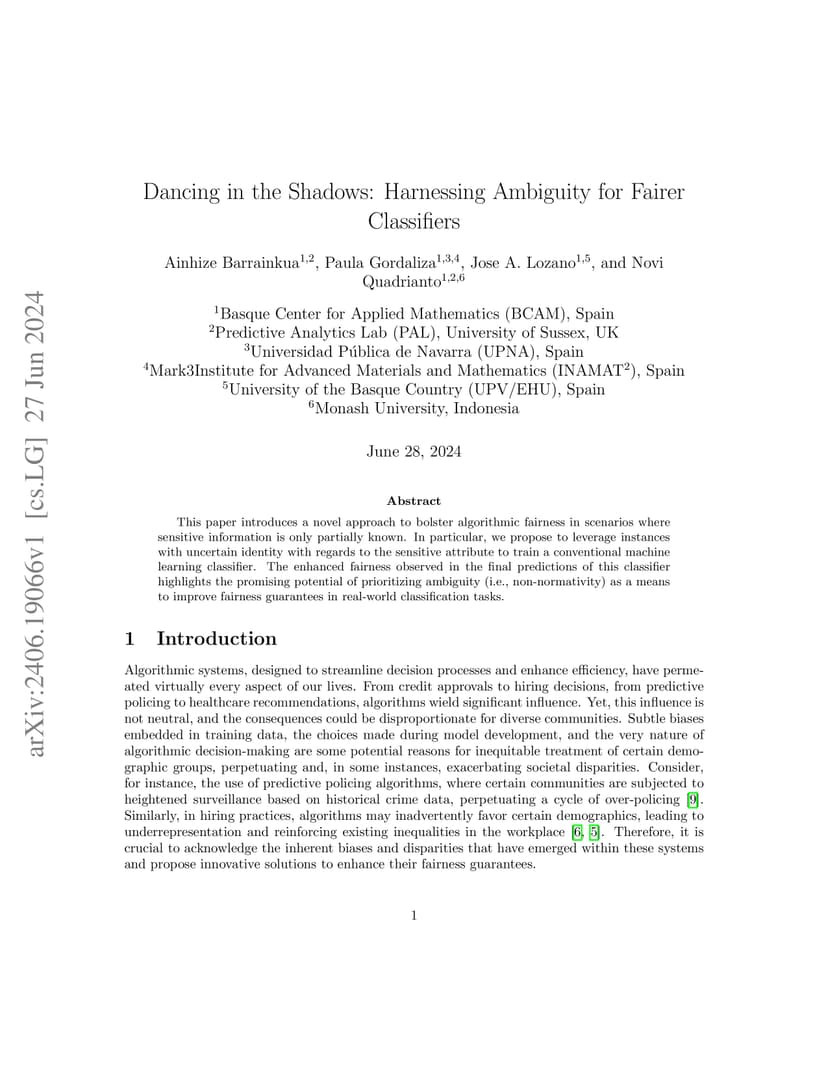 arXiv:2406.19066v1 [cs.LG] 27 Jun 2024

Dancing in the Shadows: Harnessing Ambiguity for Fairer Classifiers

Ainhize Barrainkua$^{1,2}$, Paula Gordaliza$^{1,3,4}$, Jose A. Lozano$^{1,5}$, and Novi Quadrianto$^{1,2,6}$

$^1$Basque Center for Applied Mathematics (BCAM), Spain
$^2$Predictive Analytics Lab (PAL), University of Sussex, UK
$^3$Universidad Pública de Navarra (UPNA), Spain
$^4$Mark3Institute for Advanced Materials and Mathematics (INAMAT$^2$), Spain
$^5$University of the Basque Country (UPV/EHU), Spain
$^6$Monash University, Indonesia

June 28, 2024

Abstract

This paper introduces a novel approach to bolster algorithmic fairness in scenarios where sensitive information is only partially known. In particular, we propose to leverage instances with uncertain identity with regards to the sensitive attribute to train a conventional machine learning classifier. The enhanced fairness observed in the final predictions of this classifier highlights the promising potential of prioritizing ambiguity (i.e., non-normativity) as a means to improve fairness guarantees in real-world classification tasks.

1 Introduction

Algorithmic systems, designed to streamline decision processes and enhance efficiency, have permeated virtually every aspect of our lives. From credit approvals to hiring decisions, from predictive policing to healthcare recommendations, algorithms wield significant influence. Yet, this influence is not neutral, and the consequences could be disproportionate for diverse communities. Subtle biases embedded in training data, the choices made during model development, and the very nature of algorithmic decision-making are some potential reasons for inequitable treatment of certain demographic groups, perpetuating and, in some instances, exacerbating societal disparities. Consider, for instance, the use of predictive policing algorithms, where certain communities are subjected to heightened surveillance based on historical crime data, perpetuating a cycle of over-policing [9]. Similarly, in hiring practices, algorithms may inadvertently favor certain demographics, leading to underrepresentation and reinforcing existing inequalities in the workplace [6, 5]. Therefore, it is crucial to acknowledge the inherent biases and disparities that have emerged within these systems and propose innovative solutions to enhance their fairness guarantees.

1